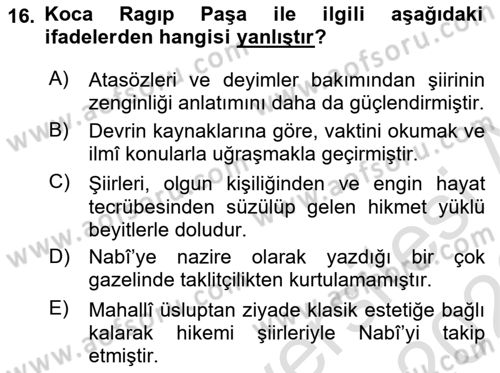 16. Koca Ragıp Paşa ile ilgili aşağıdaki ifadelerden hangisi yanlıştır?

A) Atasözleri ve deyimler bakımından şiirinin zenginliği anlatımını daha da güçlendirmiştir.

B) Devrin kaynaklarına göre, vaktini okumak ve ilmî konularla uğraşmakla geçirmiştir.

C) Şiirleri, olgun kişiliğinden ve engin hayat tecrübesinden süzülüp gelen hikmet yüklü beyitlerle doludur.

D) Nabî'ye nazire olarak yazdığı bir çok gazelinde taklitçilikten kurtulamamıştır.

E) Mahallî üsluptan ziyade klasik estetiğe bağlı kalarak hikemi şiirleriyle Nabî'yi takip etmiştir.

www.aofsoru.com